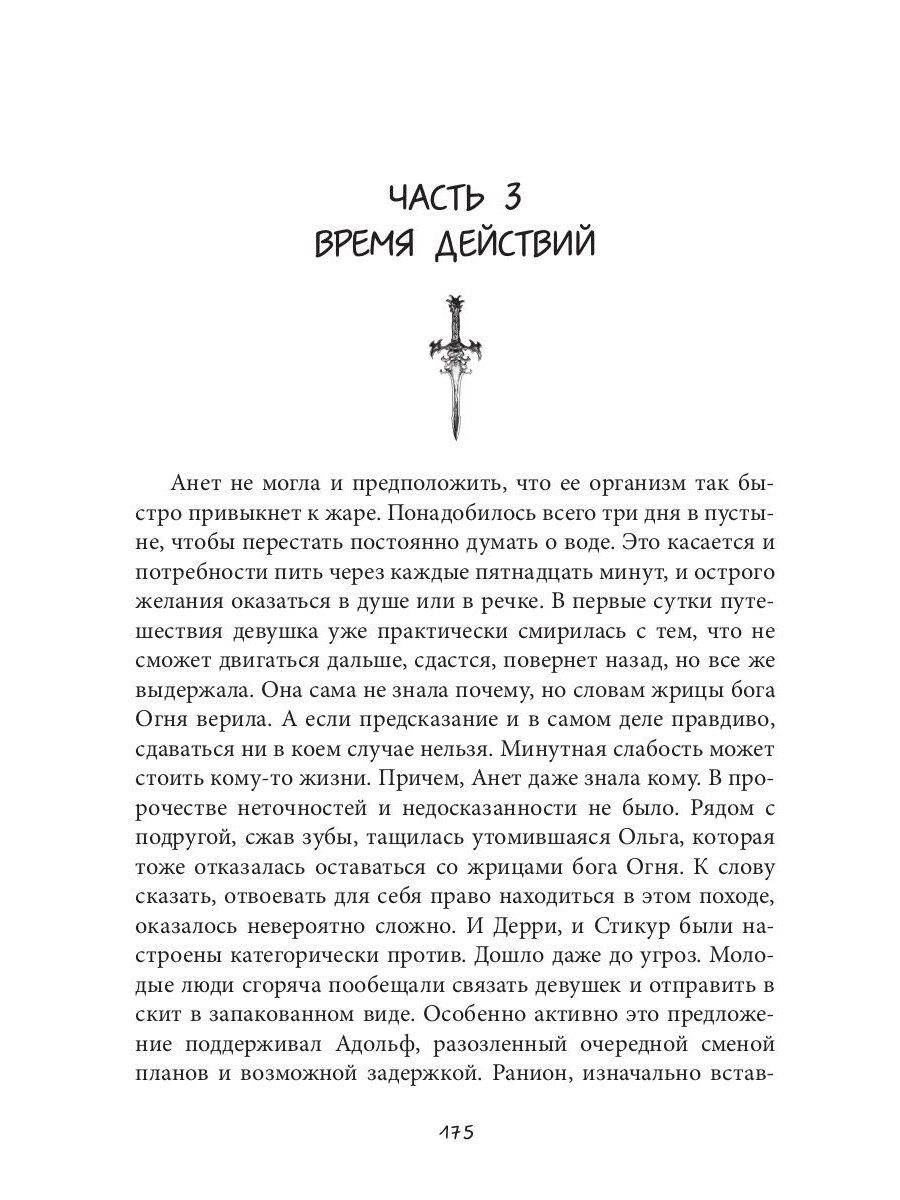 ЧАСТЬ 3
ВРЕМЯ ДЕЙСТВИЙ

Анет не могла и предположить, что ее организм так быстро привыкнет к жаре. Понадобилось всего три дня в пустыне, чтобы перестать постоянно думать о воде. Это касается и потребности пить через каждые пятнадцать минут, и острого желания оказаться в душе или в речке. В первые сутки путешествия девушка уже практически смирилась с тем, что не сможет двигаться дальше, сдастся, повернет назад, но все же выдержала. Она сама не знала почему, но словам жрицы бога Огня верила. А если предсказание и в самом деле правдиво, сдаваться ни в коем случае нельзя. Минутная слабость может стоить кому-то жизни. Причем, Анет даже знала кому. В пророчестве неточностей и недосказанности не было. Рядом с подругой, сжав зубы, тащилась утомившаяся Ольга, которая тоже отказалась оставаться со жрицами бога Огня. К слову сказать, отвоевать для себя право находиться в этом походе, оказалось невероятно сложно. И Дерри, и Стикур были настроены категорически против. Дошло даже до угроз. Молодые люди сгоряча пообещали связать девушек и отправить в скит в запакованном виде. Особенно активно это предложение поддерживал Адольф, разозленный очередной сменой планов и возможной задержкой. Ранион, изначально встав-

175